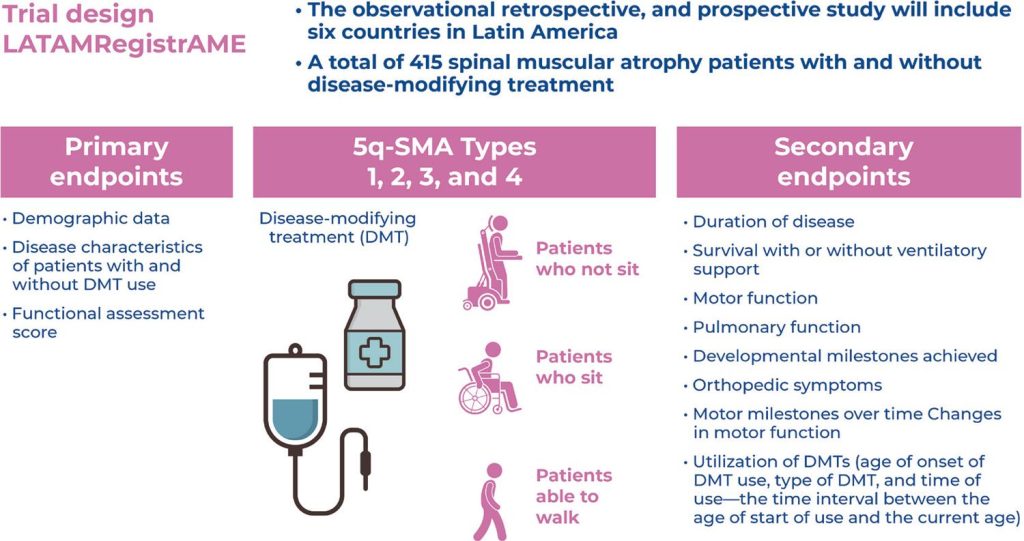 Trial design LATAMRegistrAME

• The observational retrospective, and prospective study will include six countries in Latin America
• A total of 415 spinal muscular atrophy patients with and without disease-modifying treatment

Primary endpoints

• Demographic data
• Disease characteristics of patients with and without DMT use
• Functional assessment score

5q-SMA Types 1, 2, 3, and 4

Disease-modifying treatment (DMT)

Patients who not sit

Patients who sit

Patients able to walk

Secondary endpoints

• Duration of disease
• Survival with or without ventilatory support
• Motor function
• Pulmonary function
• Developmental milestones achieved
• Orthopedic symptoms
• Motor milestones over time Changes in motor function
• Utilization of DMTs (age of onset of DMT use, type of DMT, and time of use—the time interval between the age of start of use and the current age)